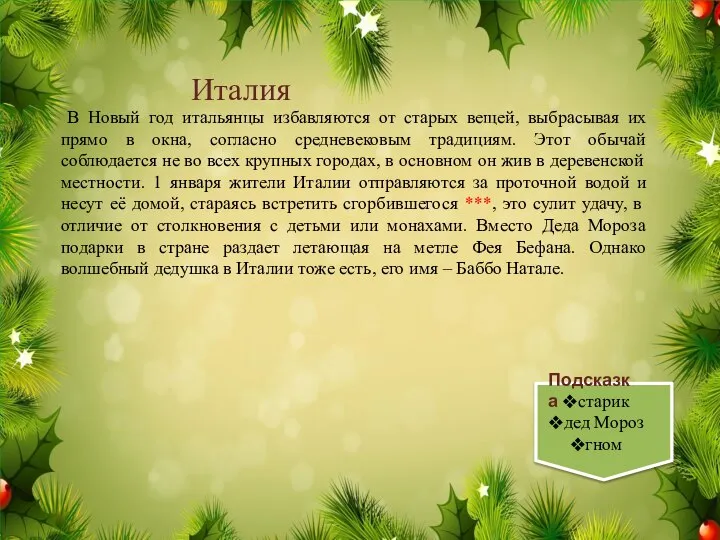 Италия

В Новый год итальянцы избавляются от старых вещей, выбрасывая их прямо в окна, согласно средневековым традициям. Этот обычай соблюдается не во всех крупных городах, в основном он жив в деревенской местности. 1 января жители Италии отправляются за проточной водой и несут её домой, стараясь встретить сгорбившегося ***, это сулит удачу, в отличие от столкновения с детьми или монахами. Вместо Деда Мороза подарки в стране раздает летающая на метле Фея Бефана. Однако волшебный дедушка в Италии тоже есть, его имя – Баббо Натале.

Подсказка
❖старик
❖дед Мороз
❖гном